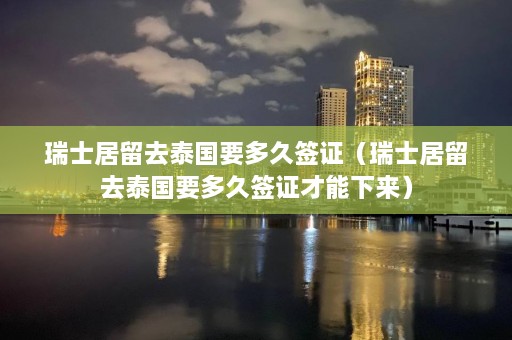 瑞士居留去泰国要多久签证（瑞士居留去泰国要多久签证才能下来）